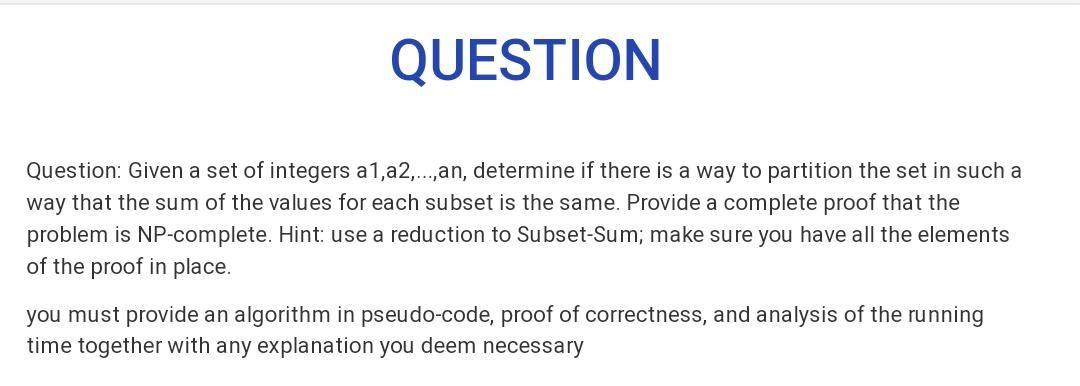 QUESTION

Question: Given a set of integers a1,a2,...,an, determine if there is a way to partition the set in such a way that the sum of the values for each subset is the same. Provide a complete proof that the problem is NP-complete. Hint: use a reduction to Subset-Sum; make sure you have all the elements of the proof in place.

you must provide an algorithm in pseudo-code, proof of correctness, and analysis of the running time together with any explanation you deem necessary